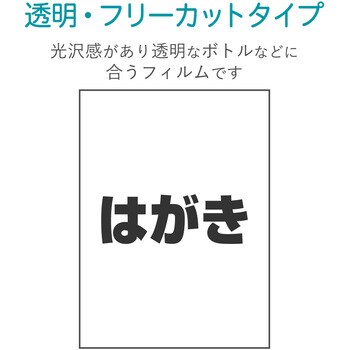 透明・フリーカットタイプ

光沢感があり透明なボトルなどに合うフィルムです

はがき